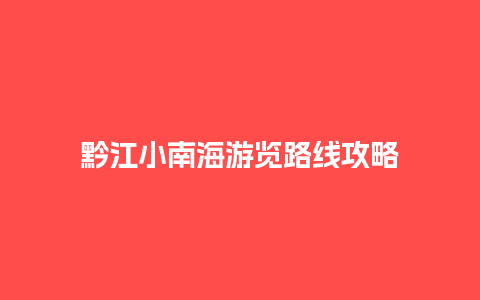 黔江小南海游览路线攻略